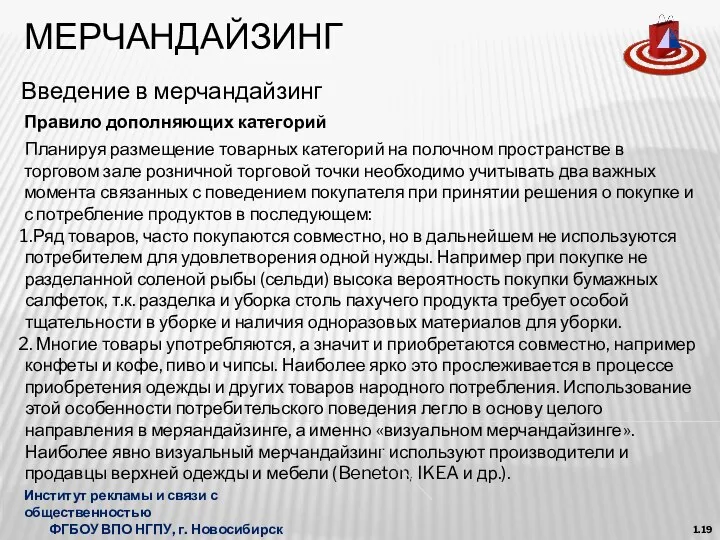 МЕРЧАНДАЙЗИНГ

Введение в мерчандайзинг

Правило дополняющих категорий

Планируя размещение товарных категорий на полочном пространстве в торговом зале розничной торговой точки необходимо учитывать два важных момента связанных с поведением покупателя при принятии решения о покупке и с потребление продуктов в последующем:

1.Ряд товаров, часто покупаются совместно, но в дальнейшем не используются потребителем для удовлетворения одной нужды. Например при покупке не разделанной соленой рыбы (сельди) высока вероятность покупки бумажных салфеток, т.к. разделка и уборка столь пахучего продукта требует особой тщательности в уборке и наличия одноразовых материалов для уборки.

2. Многие товары употребляются, а значит и приобретаются совместно, например конфеты и кофе, пиво и чипсы. Наиболее ярко это прослеживается в процессе приобретения одежды и других товаров народного потребления. Использование этой особенности потребительского поведения легло в основу целого направления в меряандайзинге, а именно «визуальном мерчандайзинге». Наиболее явно визуальный мерчандайзинг используют производители и продавцы верхней одежды и мебели (Beneton, IKEA и др.).

Институт рекламы и связи с общественностью

ФГБОУ ВПО НГПУ, г. Новосибирск

1.19